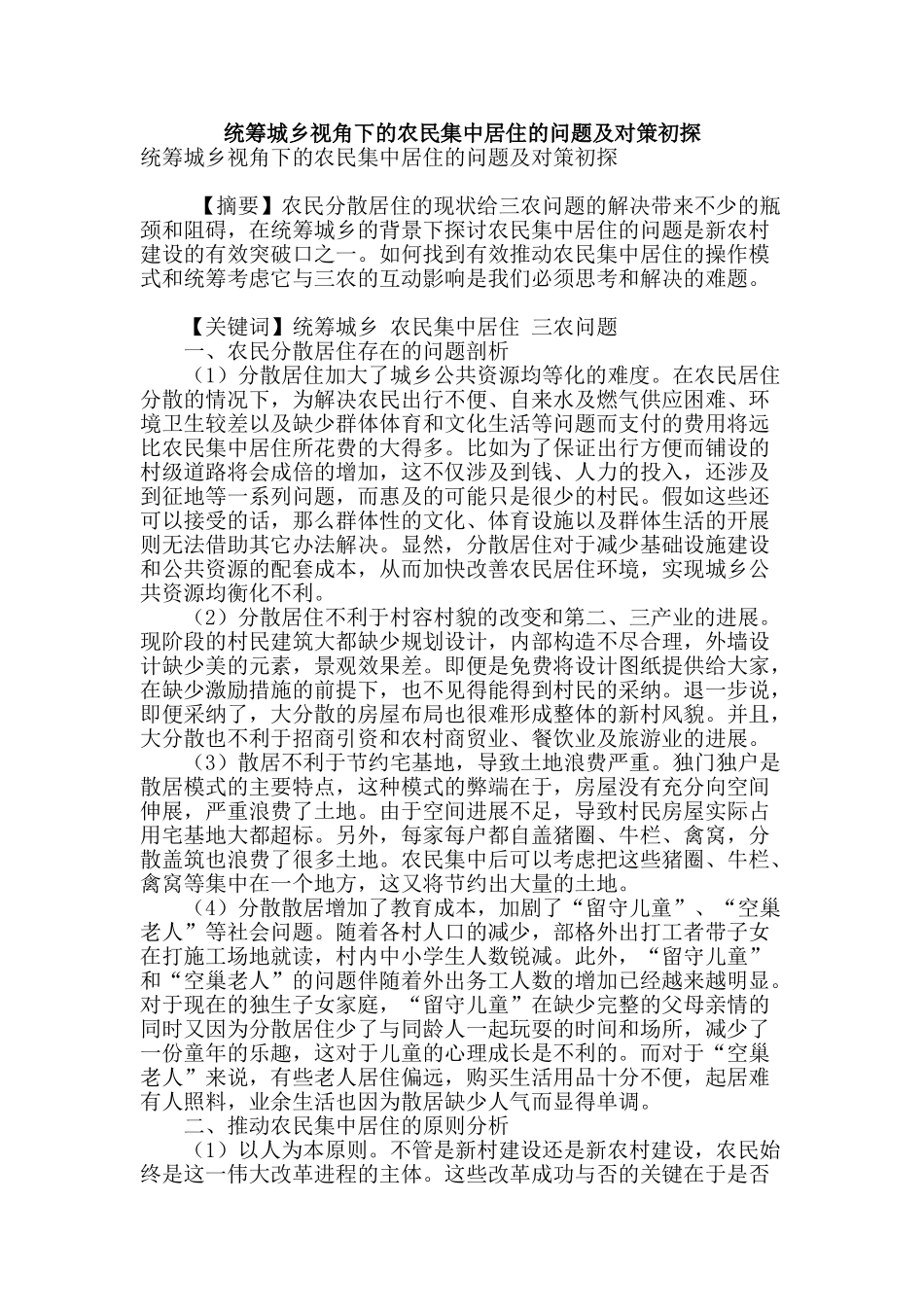 统筹城乡视角下的农民集中居住的问题及对策初探

统筹城乡视角下的农民集中居住的问题及对策初探

【摘要】农民分散居住的现状给三农问题的解决带来不少的瓶颈和阻碍，在统筹城乡的背景下探讨农民集中居住的问题是新农村建设的有效突破口之一。如何找到有效推动农民集中居住的操作模式和统筹考虑它与三农的互动影响是我们必须思考和解决的难题。

【关键词】统筹城乡 农民集中居住 三农问题

一、农民分散居住存在的问题剖析

（1）分散居住加大了城乡公共资源均等化的难度。在农民居住分散的情况下，为解决农民出行不便、自来水及燃气供应困难、环境卫生较差以及缺少群体体育和文化生活等问题而支付的费用将远比农民集中居住所花费的大得多。比如为了保证出行方便而铺设的村级道路将会成倍的增加，这不仅涉及到钱、人力的投入，还涉及到征地等一系列问题，而惠及的可能只是很少的村民。假如这些还可以接受的话，那么群体性的文化、体育设施以及群体生活的开展则无法借助其它办法解决。显然，分散居住对于减少基础设施建设和公共资源的配套成本，从而加快改善农民居住环境，实现城乡公共资源均衡化不利。

（2）分散居住不利于村容村貌的改变和第二、三产业的进展。现阶段的村民建筑大都缺少规划设计，内部构造不尽合理，外墙设计缺少美的元素，景观效果差。即便是免费将设计图纸提供给大家，在缺少激励措施的前提下，也不见得能得到村民的采纳。退一步说，即便采纳了，大分散的房屋布局也很难形成整体的新村风貌。并且，大分散也不利于招商引资和农村商贸业、餐饮业及旅游业的进展。

（3）散居不利于节约宅基地，导致土地浪费严重。独门独户是散居模式的主要特点，这种模式的弊端在于，房屋没有充分向空间伸展，严重浪费了土地。由于空间进展不足，导致村民房屋实际占用宅基地大都超标。另外，每家每户都自盖猪圈、牛栏、禽窝，分散盖筑也浪费了很多土地。农民集中后可以考虑把这些猪圈、牛栏、禽窝等集中在一个地方，这又将节约出大量的土地。

（4）分散散居增加了教育成本，加剧了“留守儿童”、“空巢老人”等社会问题。随着各村人口的减少，部格外出打工者带子女在打施工场地就读，村内中小学生人数锐减。此外，“留守儿童”和“空巢老人”的问题伴随着外出务工人数的增加已经越来越明显。对于现在的独生子女家庭，“留守儿童”在缺少完整的父母亲情的同时又因为分散居住少了与同龄人一起玩耍的时间和场所，减少了一份童年的乐趣，这对于儿童的心理成长是不利的。而对于“空巢老人”来说，有些老人居住偏远，购买生活用品十分不便，起居难有人照料，业余生活也因为散居缺少人气而显得单调。

二、推动农民集中居住的原则分析

（1）以人为本原则。不管是新村建设还是新农村建设，农民始终是这一伟大改革进程的主体。这些改革成功与否的关键在于是否